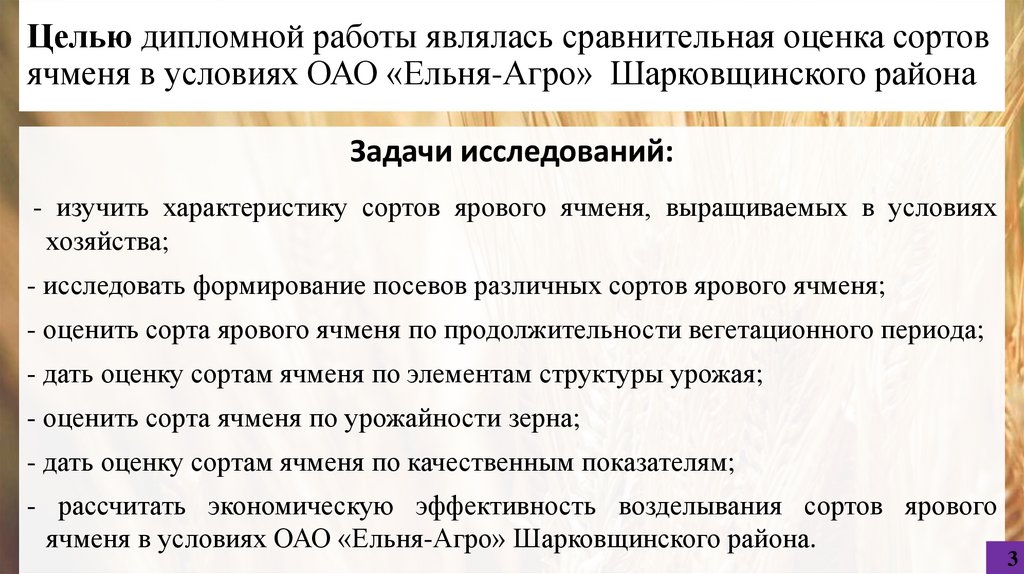 Целью дипломной работы являлась сравнительная оценка сортов ячменя в условиях ОАО «Ельня-Агро» Шарковщинского района

Задачи исследований:

- изучить характеристику сортов ярового ячменя, выращиваемых в условиях хозяйства;

- исследовать формирование посевов различных сортов ярового ячменя;

- оценить сорта ярового ячменя по продолжительности вегетационного периода;

- дать оценку сортам ячменя по элементам структуры урожая;

- оценить сорта ячменя по урожайности зерна;

- дать оценку сортам ячменя по качественным показателям;

- рассчитать экономическую эффективность возделывания сортов ярового ячменя в условиях ОАО «Ельня-Агро» Шарковщинского района.

3